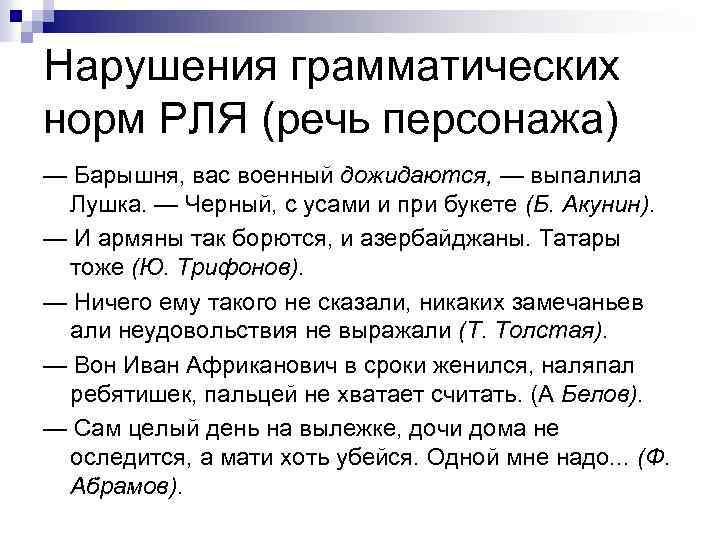 Нарушения грамматических норм РЛЯ (речь персонажа)

— Барышня, вас военный дожидаются, — выпалила Лушка. — Черный, с усами и при букете (Б. Акунин).

— И армяны так борются, и азербайджаны. Татары тоже (Ю. Трифонов).

— Ничего ему такого не сказали, никаких замечаньев али неудовольствия не выражали (Т. Толстая).

— Вон Иван Африканович в сроки женился, наляпал ребятишек, пальцей не хватает считать. (А Белов).

— Сам целый день на вылежке, дочи дома не оследится, а мати хоть убейся. Одной мне надо... (Ф. Абрамов).